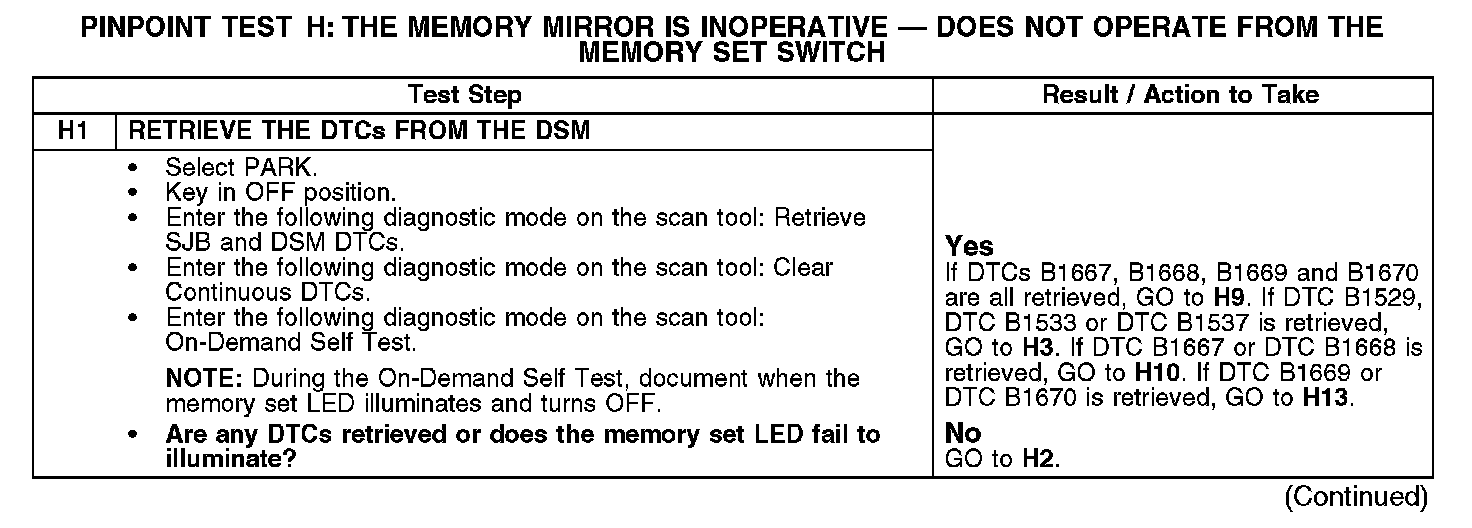 PINPOINT TEST H: THE MEMORY MIRROR IS INOPERATIVE — DOES NOT OPERATE FROM THE MEMORY SET SWITCH

| Test Step | | Result / Action to Take |
|---|---|---|
| H1 | RETRIEVE THE DTCs FROM THE DSM | |
| | • Select PARK. • Key in OFF position. • Enter the following diagnostic mode on the scan tool: Retrieve SJB and DSM DTCs. • Enter the following diagnostic mode on the scan tool: Clear Continuous DTCs. • Enter the following diagnostic mode on the scan tool: On-Demand Self Test. NOTE: During the On-Demand Self Test, document when the memory set LED illuminates and turns OFF. • Are any DTCs retrieved or does the memory set LED fail to illuminate? | Yes If DTCs B1667, B1668, B1669 and B1670 are all retrieved, GO to H9. If DTC B1529, DTC B1533 or DTC B1537 is retrieved, GO to H3. If DTC B1667 or DTC B1668 is retrieved, GO to H10. If DTC B1669 or DTC B1670 is retrieved, GO to H13. No GO to H2. |

(Continued)